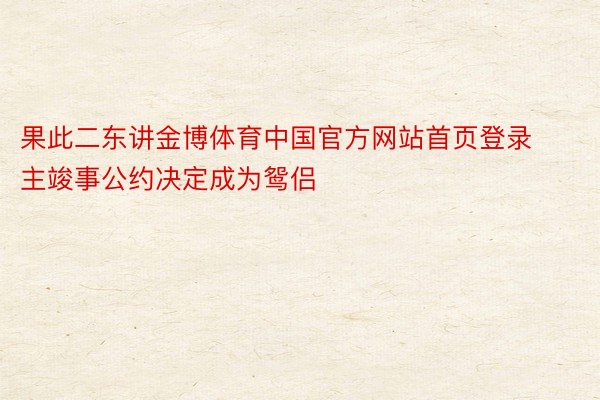 果此二东讲金博体育中国官方网站首页登录主竣事公约决定成为鸳侣